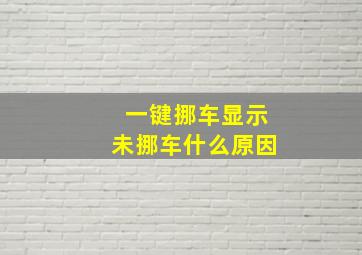 一键挪车显示
未挪车什么原因